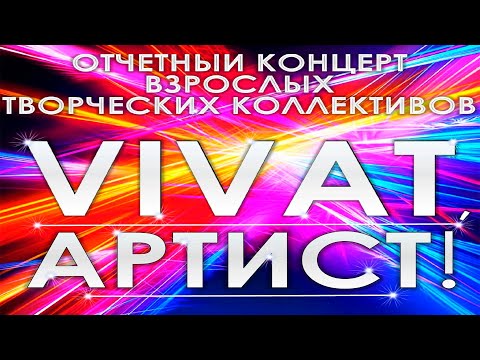 ОТЧЕТНЫЙ КОНЦЕРТ
ВЗРОСЛЫХ
ТВОРЧЕСКИХ КОЛЛЕКТИВОВ

VIVAT
АРТИСТ!